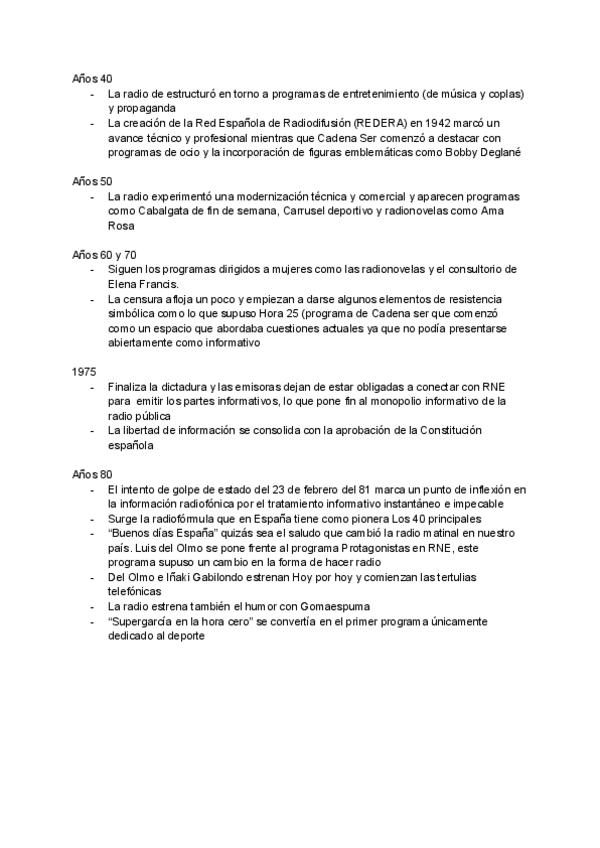 Años 40
- La radio de estructuró en torno a programas de entretenimiento (de música y coplas) y propaganda
- La creación de la Red Española de Radiodifusión (REDERA) en 1942 marcó un avance técnico y profesional mientras que Cadena Ser comenzó a destacar con programas de ocio y la incorporación de figuras emblemáticas como Bobby Deglané

Años 50
- La radio experimentó una modernización técnica y comercial y aparecen programas como Cabalgata de fin de semana, Carrusel deportivo y radionovelas como Ama Rosa

Años 60 y 70
- Siguen los programas dirigidos a mujeres como las radionovelas y el consultorio de Elena Francis.
- La censura afloja un poco y empiezan a darse algunos elementos de resistencia simbólica como lo que supuso Hora 25 (programa de Cadena ser que comenzó como un espacio que abordaba cuestiones actuales ya que no podía presentarse abiertamente como informativo

1975
- Finaliza la dictadura y las emisoras dejan de estar obligadas a conectar con RNE para emitir los partes informativos, lo que pone fin al monopolio informativo de la radio pública
- La libertad de información se consolida con la aprobación de la Constitución española

Años 80
- El intento de golpe de estado del 23 de febrero del 81 marca un punto de inflexión en la información radiofónica por el tratamiento informativo instantáneo e impecable
- Surge la radiofórmula que en España tiene como pionera Los 40 principales
- “Buenos días España” quizás sea el saludo que cambió la radio matinal en nuestro país. Luis del Olmo se pone frente al programa Protagonistas en RNE, este programa supuso un cambio en la forma de hacer radio
- Del Olmo e Iñaki Gabilondo estrenan Hoy por hoy y comienzan las tertulias telefónicas
- La radio estrena también el humor con Gomaespuma
- “Supergarcía en la hora cero” se convertía en el primer programa únicamente dedicado al deporte